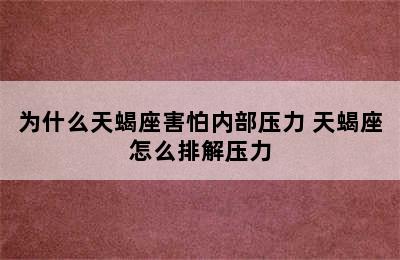 为什么天蝎座害怕内部压力 天蝎座怎么排解压力